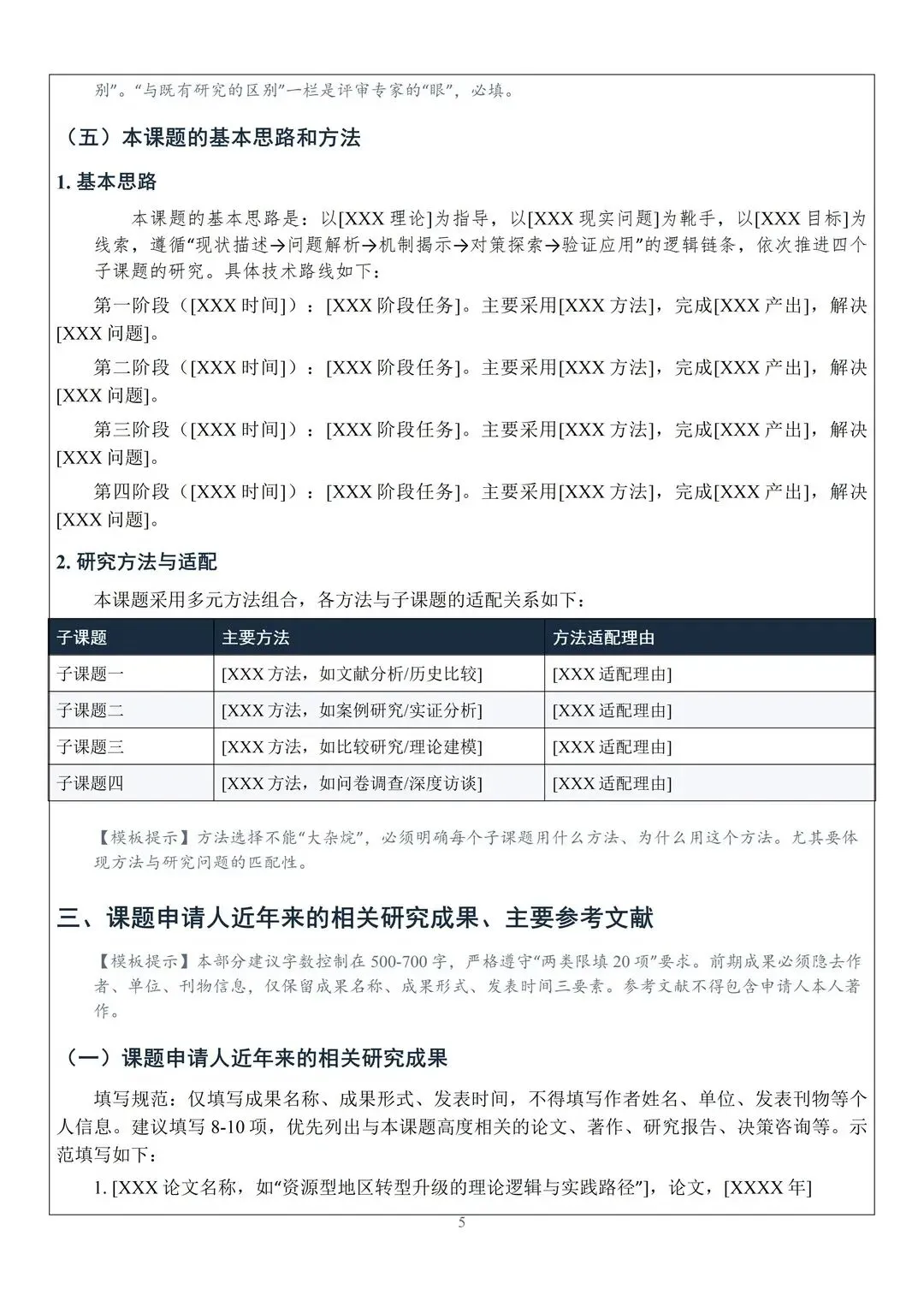 别”。“与既有研究的区别”一栏是评审专家的“眼”，必填。

（五）本课题的基本思路和方法

1. 基本思路

本课题的基本思路是：以[XXX 理论]为指导，以[XXX 现实问题]为靶手，以[XXX 目标]为线索，遵循“现状描述→问题解析→机制揭示→对策探索→验证应用”的逻辑链条，依次推进四个子课题的研究。具体技术路线如下：

第一阶段（[XXX 时间]）：[XXX 阶段任务]。主要采用[XXX 方法]，完成[XXX 产出]，解决[XXX 问题]。

第二阶段（[XXX 时间]）：[XXX 阶段任务]。主要采用[XXX 方法]，完成[XXX 产出]，解决[XXX 问题]。

第三阶段（[XXX 时间]）：[XXX 阶段任务]。主要采用[XXX 方法]，完成[XXX 产出]，解决[XXX 问题]。

第四阶段（[XXX 时间]）：[XXX 阶段任务]。主要采用[XXX 方法]，完成[XXX 产出]，解决[XXX 问题]。

2. 研究方法与适配

本课题采用多元方法组合，各方法与子课题的适配关系如下：

| 子课题 | 主要方法 | 方法适配理由 |
|---|---|---|
| 子课题一 | [XXX 方法，如文献分析/历史比较] | [XXX 适配理由] |
| 子课题二 | [XXX 方法，如案例研究/实证分析] | [XXX 适配理由] |
| 子课题三 | [XXX 方法，如比较研究/理论建模] | [XXX 适配理由] |
| 子课题四 | [XXX 方法，如问卷调查/深度访谈] | [XXX 适配理由] |

【模板提示】方法选择不能“大杂烩”，必须明确每个子课题用什么方法、为什么用这个方法。尤其要体现方法与研究问题的匹配性。

三、课题申请人近年来的相关研究成果、主要参考文献

【模板提示】本部分建议字数控制在 500-700 字，严格遵守“两类限填 20 项”要求。前期成果必须隐去作者、单位、刊物信息，仅保留成果名称、成果形式、发表时间三要素。参考文献不得包含申请人本人著作。

（一）课题申请人近年来的相关研究成果

填写规范：仅填写成果名称、成果形式、发表时间，不得填写作者姓名、单位、发表刊物等个人信息。建议填写 8-10 项，优先列出与本课题高度相关的论文、著作、研究报告、决策咨询等。示范填写如下：

1. [XXX 论文名称，如“资源型地区转型升级的理论逻辑与实践路径”]，论文，[XXXX 年]

5